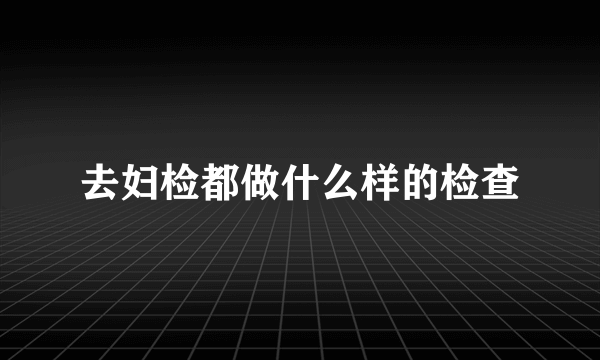 去妇检都做什么样的检查